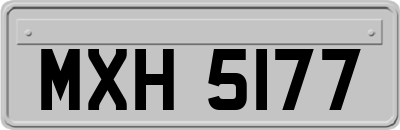 MXH 5177